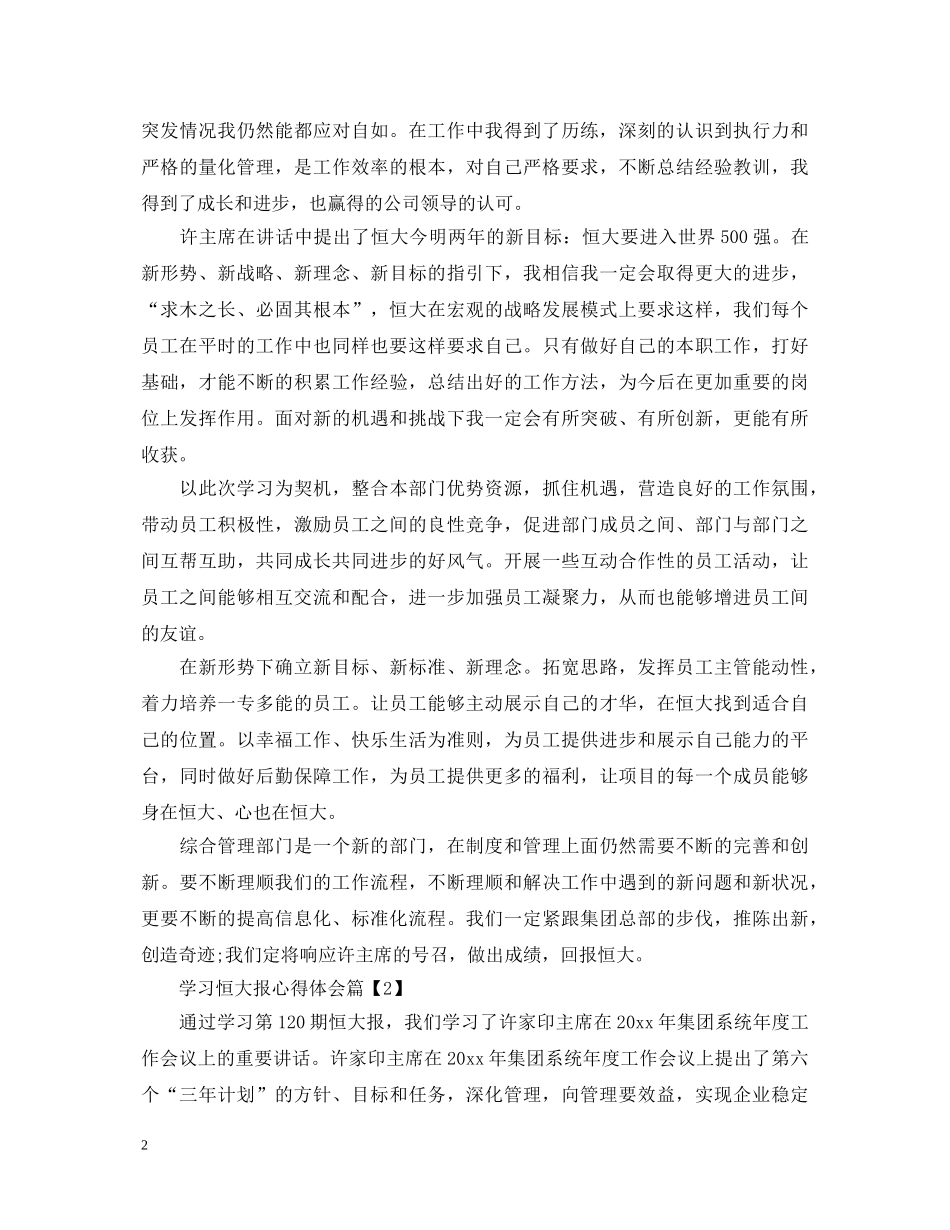 突发情况我仍然能都应对自如。在工作中我得到了历练，深刻的认识到执行力和严格的量化管理，是工作效率的根本，对自己严格要求，不断总结经验教训，我得到了成长和进步，也赢得的公司领导的认可。

许主席在讲话中提出了恒大今明两年的新目标：恒大要进入世界500强。在新形势、新战略、新理念、新目标的指引下，我相信我一定会取得更大的进步，“求木之长、必固其根本”，恒大在宏观的战略发展模式上要求这样，我们每个员工在平时的工作中也同样也要这样要求自己。只有做好自己的本职工作，打好基础，才能不断的积累工作经验，总结出好的工作方法，为今后在更加重要的岗位上发挥作用。面对新的机遇和挑战下我一定会有所突破、有所创新，更能有所收获。

以此次学习为契机，整合本部门优势资源，抓住机遇，营造良好的工作氛围，带动员工积极性，激励员工之间的良性竞争，促进部门成员之间、部门与部门之间互帮互助，共同成长共同进步的好风气。开展一些互动合作性的员工活动，让员工之间能够相互交流和配合，进一步加强员工凝聚力，从而也能够增进员工间的友谊。

在新形势下确立新目标、新标准、新理念。拓宽思路，发挥员工主管能动性，着力培养一专多能的员工。让员工能够主动展示自己的才华，在恒大找到适合自己的位置。以幸福工作、快乐生活为准则，为员工提供进步和展示自己能力的平台，同时做好后勤保障工作，为员工提供更多的福利，让项目的每一个成员能够身在恒大、心也在恒大。

综合管理部门是一个新的部门，在制度和管理上面仍然需要不断的完善和创新。要不断理顺我们的工作流程，不断理顺和解决工作中遇到的新问题和新状况，更要不断的提高信息化、标准化流程。我们一定紧跟集团总部的步伐，推陈出新，创造奇迹;我们定将响应许主席的号召，做出成绩，回报恒大。

学习恒大报心得体会篇【2】

通过学习第120期恒大报，我们学习了许家印主席在20xx年集团系统年度工作会议上的重要讲话。许家印主席在20xx年集团系统年度工作会议上提出了第六个“三年计划”的方针、目标和任务，深化管理，向管理要效益，实现企业稳定

2